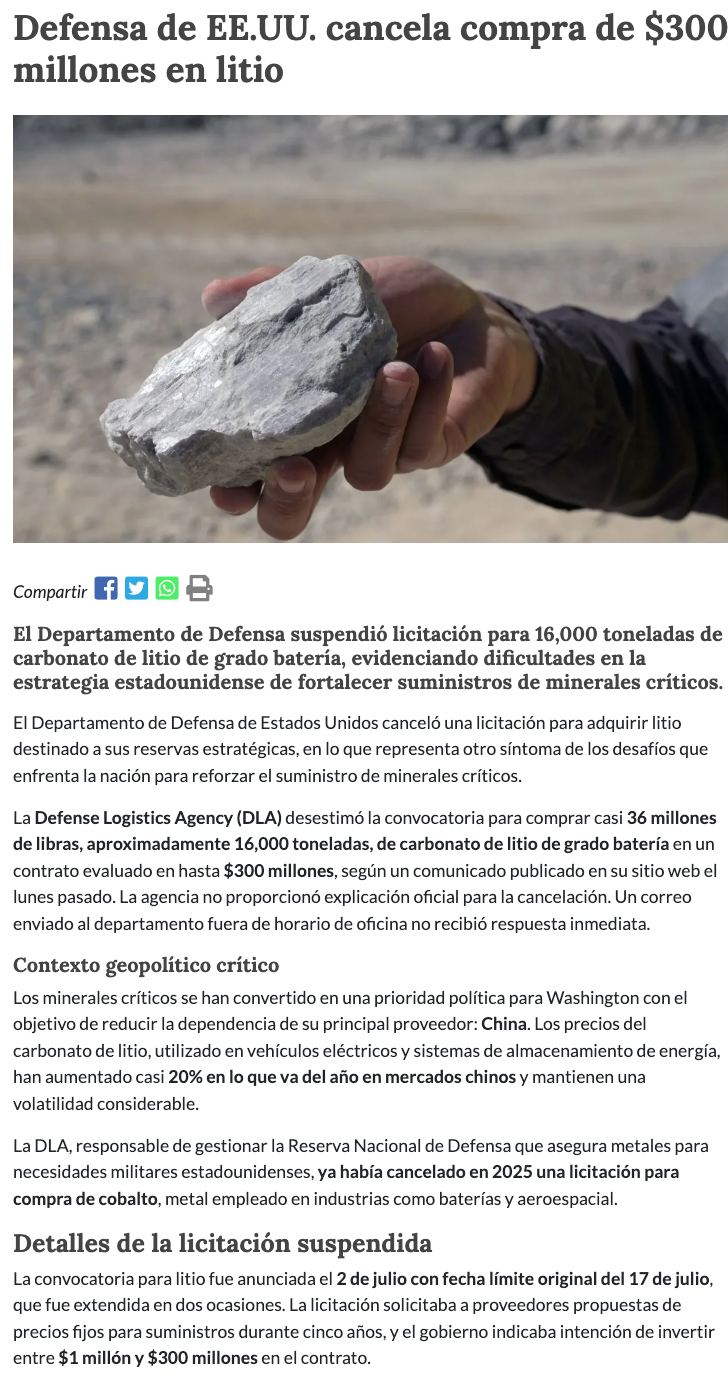 Defensa de EE.UU. cancela compra de $300 millones en litio

Compartir

El Departamento de Defensa suspendió licitación para 16,000 toneladas de carbonato de litio de grado batería, evidenciando dificultades en la estrategia estadounidense de fortalecer suministros de minerales críticos.

El Departamento de Defensa de Estados Unidos canceló una licitación para adquirir litio destinado a sus reservas estratégicas, en lo que representa otro síntoma de los desafíos que enfrenta la nación para reforzar el suministro de minerales críticos.

La Defense Logistics Agency (DLA) desestimó la convocatoria para comprar casi 36 millones de libras, aproximadamente 16,000 toneladas, de carbonato de litio de grado batería en un contrato evaluado en hasta $300 millones, según un comunicado publicado en su sitio web el lunes pasado. La agencia no proporcionó explicación oficial para la cancelación. Un correo enviado al departamento fuera de horario de oficina no recibió respuesta inmediata.

Contexto geopolítico crítico

Los minerales críticos se han convertido en una prioridad política para Washington con el objetivo de reducir la dependencia de su principal proveedor: China. Los precios del carbonato de litio, utilizado en vehículos eléctricos y sistemas de almacenamiento de energía, han aumentado casi 20% en lo que va del año en mercados chinos y mantienen una volatilidad considerable.

La DLA, responsable de gestionar la Reserva Nacional de Defensa que asegura metales para necesidades militares estadounidenses, ya había cancelado en 2025 una licitación para compra de cobalto, metal empleado en industrias como baterías y aeroespacial.

Detalles de la licitación suspendida

La convocatoria para litio fue anunciada el 2 de julio con fecha límite original del 17 de julio, que fue extendida en dos ocasiones. La licitación solicitaba a proveedores propuestas de precios fijos para suministros durante cinco años, y el gobierno indicaba intención de invertir entre $1 millón y $300 millones en el contrato.